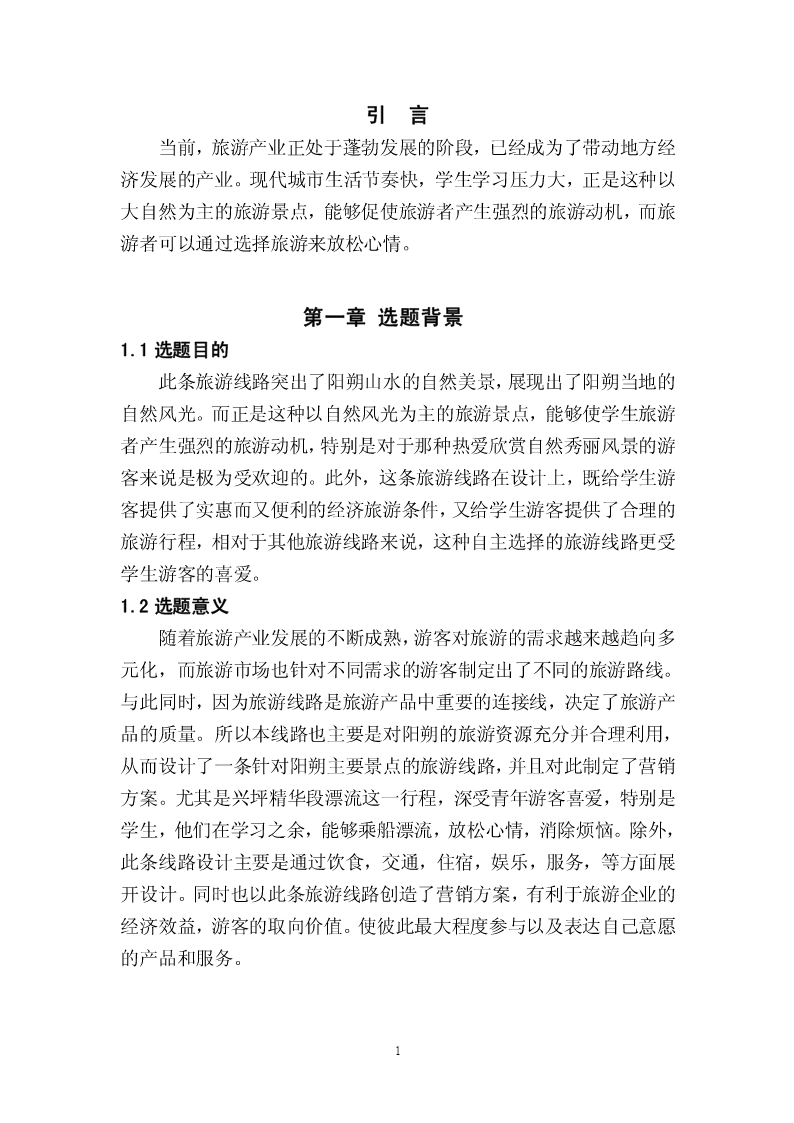 引　言

当前，旅游产业正处于蓬勃发展的阶段，已经成为了带动地方经济发展的产业。现代城市生活节奏快，学生学习压力大，正是这种以大自然为主的旅游景点，能够促使旅游者产生强烈的旅游动机，而旅游者可以通过选择旅游来放松心情。

第一章 选题背景

1.1 选题目的

此条旅游线路突出了阳朔山水的自然美景，展现出了阳朔当地的自然风光。而正是这种以自然风光为主的旅游景点，能够使学生旅游者产生强烈的旅游动机，特别是对于那种热爱欣赏自然秀丽风景的游客来说是极为受欢迎的。此外，这条旅游线路在设计上，既给学生游客提供了实惠而又便利的经济旅游条件，又给学生游客提供了合理的旅游行程，相对于其他旅游线路来说，这种自主选择的旅游线路更受学生游客的喜爱。

1.2 选题意义

随着旅游产业发展的不断成熟，游客对旅游的需求越来越趋向多元化，而旅游市场也针对不同需求的游客制定出了不同的旅游路线。与此同时，因为旅游线路是旅游产品中重要的连接线，决定了旅游产品的质量。所以本线路也主要是对阳朔的旅游资源充分并合理利用，从而设计了一条针对阳朔主要景点的旅游线路，并且对此制定了营销方案。尤其是兴坪精华段漂流这一行程，深受青年游客喜爱，特别是学生，他们在学习之余，能够乘船漂流，放松心情，消除烦恼。除外，此条线路设计主要是通过饮食，交通，住宿，娱乐，服务，等方面展开设计。同时也以此条旅游线路创造了营销方案，有利于旅游企业的经济效益，游客的取向价值。使彼此最大程度参与以及表达自己意愿的产品和服务。

1